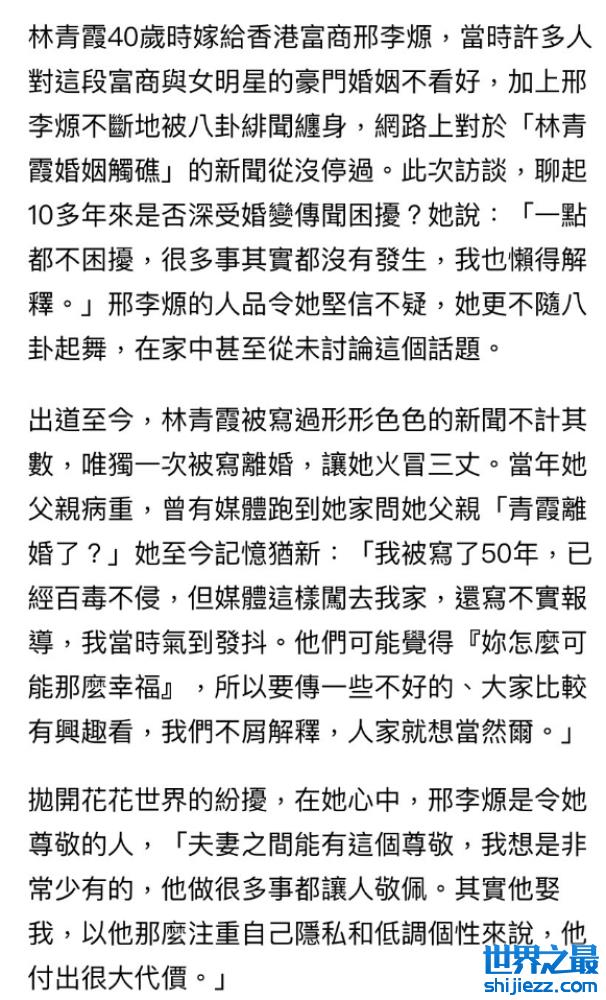 林青霞40歲時嫁給香港富商邢李㷧，當時許多人對這段富商與女明星的豪門婚姻不看好，加上邢李㷧不斷地被八卦緋聞纏身，網路上對於「林青霞婚姻觸礁」的新聞從沒停過。此次訪談，聊起10多年來是否深受婚變傳聞困擾？她說：「一點都不困擾，很多事其實都沒有發生，我也懶得解釋。」邢李㷧的人品令她堅信不疑，她更不隨八卦起舞，在家中甚至從未討論這個話題。

出道至今，林青霞被寫過形形色色的新聞不計其數，唯獨一次被寫離婚，讓她火冒三丈。當年她父親病重，曾有媒體跑到她家問她父親「青霞離婚了？」她至今記憶猶新：「我被寫了50年，已經百毒不侵，但媒體這樣闖去我家，還寫不實報導，我當時氣到發抖。他們可能覺得『妳怎麼可能那麼幸福』，所以要傳一些不好的、大家比較有興趣看，我們不屑解釋，人家就想當然爾。」

拋開花花世界的紛擾，在她心中，邢李㷧是令她尊敬的人，「夫妻之間能有這個尊敬，我想是非常少有的，他做很多事都讓人敬佩。其實他娶我，以他那麼注重自己隱私和低調個性來說，他付出很大代價。」

世界之最
shijiezz.com